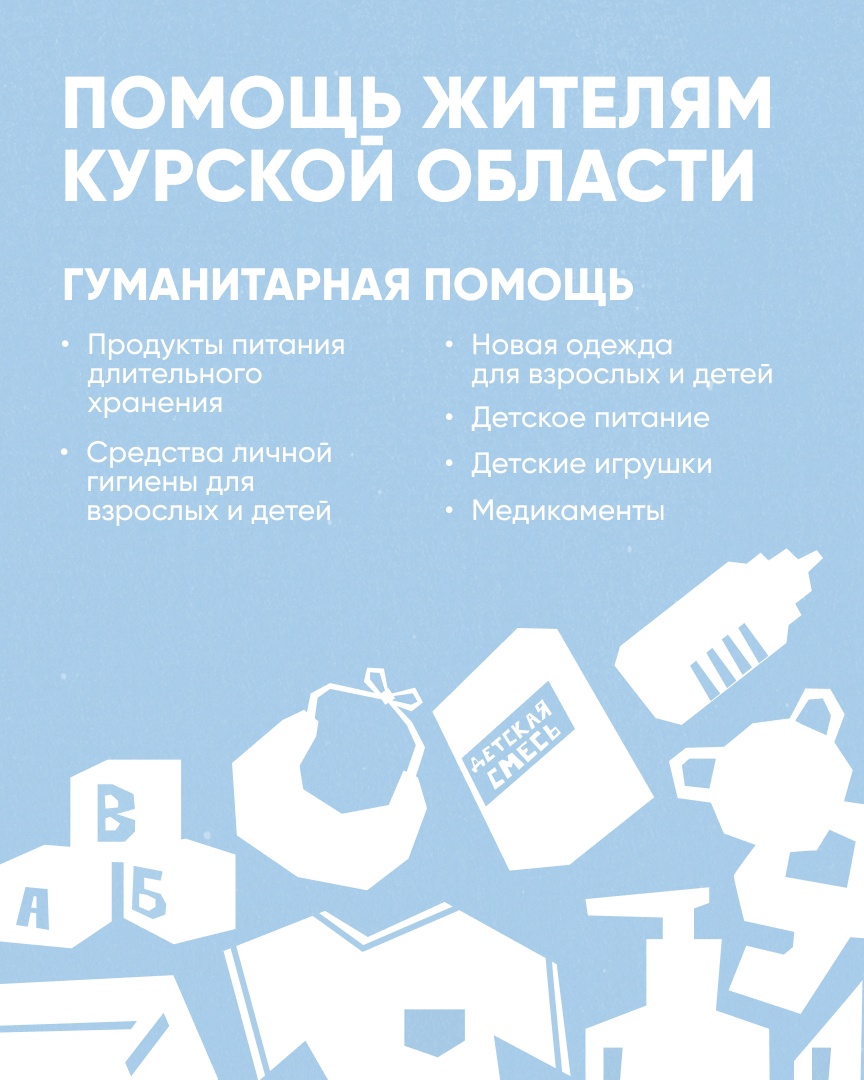 ПОМОЩЬ ЖИТЕЛЯМ КУРСКОЙ ОБЛАСТИ

ГУМАНИТАРНАЯ ПОМОЩЬ

• Продукты питания длительного хранения

• Средства личной гигиены для взрослых и детей

• Новая одежда для взрослых и детей

• Детское питание

• Детские игрушки

• Медикаменты

ДЕТСКАЯ СМЕСЬ

В

А

Б